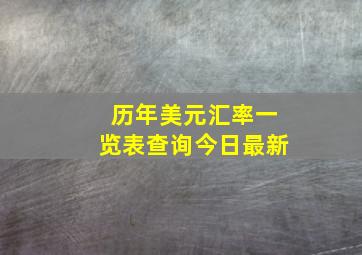 历年美元汇率一览表查询今日最新